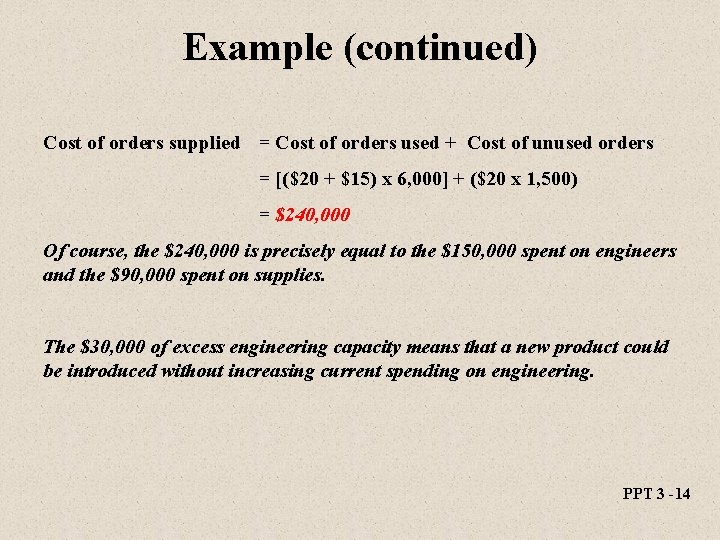 Example (continued)

Cost of orders supplied = Cost of orders used + Cost of unused orders

= [(\$20 + \$15) x 6,000] + (\$20 x 1,500)

= \$240,000

Of course, the \$240,000 is precisely equal to the \$150,000 spent on engineers and the \$90,000 spent on supplies.

The \$30,000 of excess engineering capacity means that a new product could be introduced without increasing current spending on engineering.

PPT 3 -14